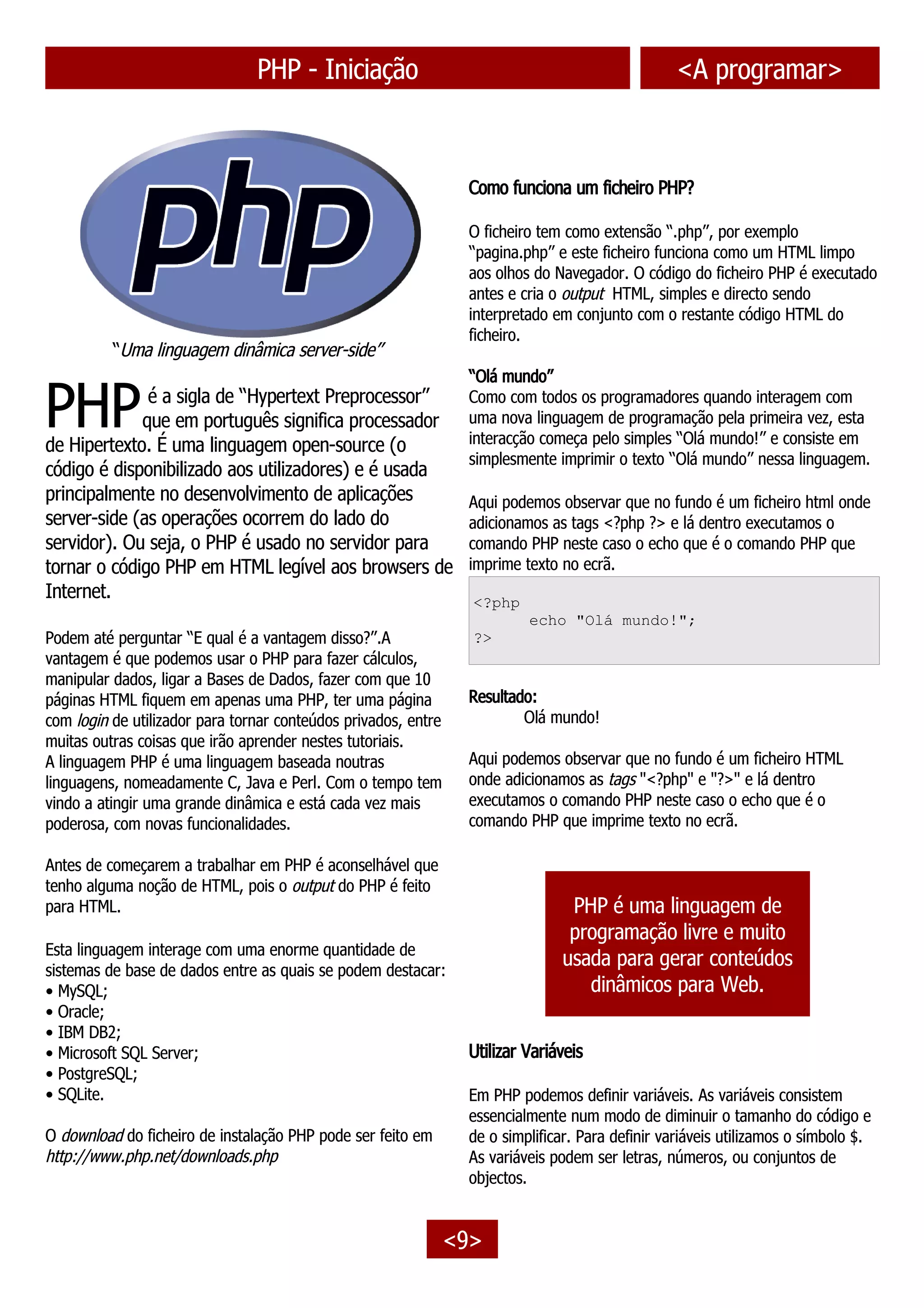 PHP - Iniciação

<A programar>

php

"Uma linguagem dinâmica server-side"

PHP é a sigla de "Hypertext Preprocessor" que em português significa processador de Hipertexto. É uma linguagem open-source (o código é disponibilizado aos utilizadores) e é usada principalmente no desenvolvimento de aplicações server-side (as operações ocorrem do lado do servidor). Ou seja, o PHP é usado no servidor para tornar o código PHP em HTML legível aos browsers de Internet.

Podem até perguntar "E qual é a vantagem disso?".A vantagem é que podemos usar o PHP para fazer cálculos, manipular dados, ligar a Bases de Dados, fazer com que 10 páginas HTML fiquem em apenas uma PHP, ter uma página com login de utilizador para tornar conteúdos privados, entre muitas outras coisas que irão aprender nestes tutoriais.
A linguagem PHP é uma linguagem baseada noutras linguagens, nomeadamente C, Java e Perl. Com o tempo tem vindo a atingir uma grande dinâmica e está cada vez mais poderosa, com novas funcionalidades.

Antes de começarem a trabalhar em PHP é aconselhável que tenho alguma noção de HTML, pois o output do PHP é feito para HTML.

Esta linguagem interage com uma enorme quantidade de sistemas de base de dados entre as quais se podem destacar:
• MySQL;
• Oracle;
• IBM DB2;
• Microsoft SQL Server;
• PostgreSQL;
• SQLite.

O download do ficheiro de instalação PHP pode ser feito em http://www.php.net/downloads.php

Como funciona um ficheiro PHP?

O ficheiro tem como extensão ".php", por exemplo "pagina.php" e este ficheiro funciona como um HTML limpo aos olhos do Navegador. O código do ficheiro PHP é executado antes e cria o output HTML, simples e directo sendo interpretado em conjunto com o restante código HTML do ficheiro.

"Olá mundo"
Como com todos os programadores quando interagem com uma nova linguagem de programação pela primeira vez, esta interacção começa pelo simples "Olá mundo!" e consiste em simplesmente imprimir o texto "Olá mundo" nessa linguagem.

Aqui podemos observar que no fundo é um ficheiro html onde adicionamos as tags <?php ?> e lá dentro executamos o comando PHP neste caso o echo que é o comando PHP que imprime texto no ecrã.

<?php
echo "Olá mundo!";
?>

Resultado:
Olá mundo!

Aqui podemos observar que no fundo é um ficheiro HTML onde adicionamos as tags "<?php" e "?>" e lá dentro executamos o comando PHP neste caso o echo que é o comando PHP que imprime texto no ecrã.

PHP é uma linguagem de programação livre e muito usada para gerar conteúdos dinâmicos para Web.

Utilizar Variáveis

Em PHP podemos definir variáveis. As variáveis consistem essencialmente num modo de diminuir o tamanho do código e de o simplificar. Para definir variáveis utilizamos o símbolo $. As variáveis podem ser letras, números, ou conjuntos de objectos.

<9>